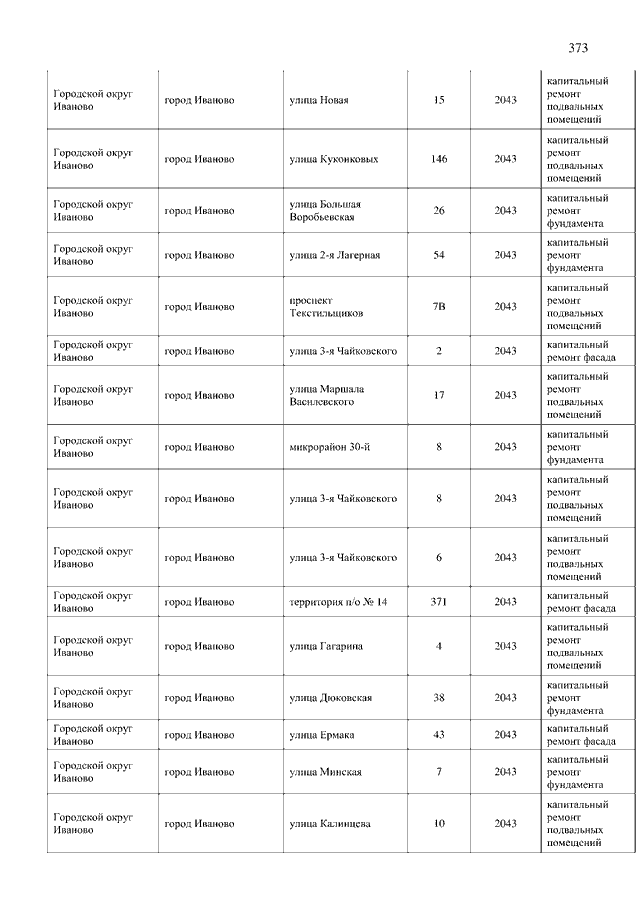 373

| | | | | | |
|---|---|---|---|---|---|
| Городской округ Иваново | город Иваново | улица Новая | 15 | 2043 | капитальный ремонт подвальных помещений |
| Городской округ Иваново | город Иваново | улица Куконковых | 146 | 2043 | капитальный ремонт подвальных помещений |
| Городской округ Иваново | город Иваново | улица Большая Воробьевская | 26 | 2043 | капитальный ремонт фундамента |
| Городской округ Иваново | город Иваново | улица 2-я Лагерная | 54 | 2043 | капитальный ремонт фундамента |
| Городской округ Иваново | город Иваново | проспект Текстильщиков | 7В | 2043 | капитальный ремонт подвальных помещений |
| Городской округ Иваново | город Иваново | улица 3-я Чайковского | 2 | 2043 | капитальный ремонт фасада |
| Городской округ Иваново | город Иваново | улица Маршала Василевского | 17 | 2043 | капитальный ремонт подвальных помещений |
| Городской округ Иваново | город Иваново | микрорайон 30-й | 8 | 2043 | капитальный ремонт фундамента |
| Городской округ Иваново | город Иваново | улица 3-я Чайковского | 8 | 2043 | капитальный ремонт подвальных помещений |
| Городской округ Иваново | город Иваново | улица 3-я Чайковского | 6 | 2043 | капитальный ремонт подвальных помещений |
| Городской округ Иваново | город Иваново | территория п/о № 14 | 371 | 2043 | капитальный ремонт фасада |
| Городской округ Иваново | город Иваново | улица Гагарина | 4 | 2043 | капитальный ремонт подвальных помещений |
| Городской округ Иваново | город Иваново | улица Дюковская | 38 | 2043 | капитальный ремонт фундамента |
| Городской округ Иваново | город Иваново | улица Ермака | 43 | 2043 | капитальный ремонт фасада |
| Городской округ Иваново | город Иваново | улица Минская | 7 | 2043 | капитальный ремонт фундамента |
| Городской округ Иваново | город Иваново | улица Калинцева | 10 | 2043 | капитальный ремонт подвальных помещений |